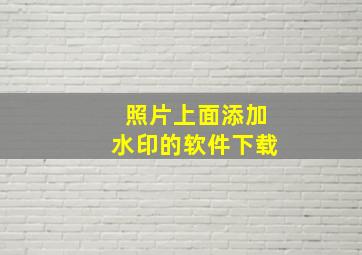 照片上面添加
水印的软件下载